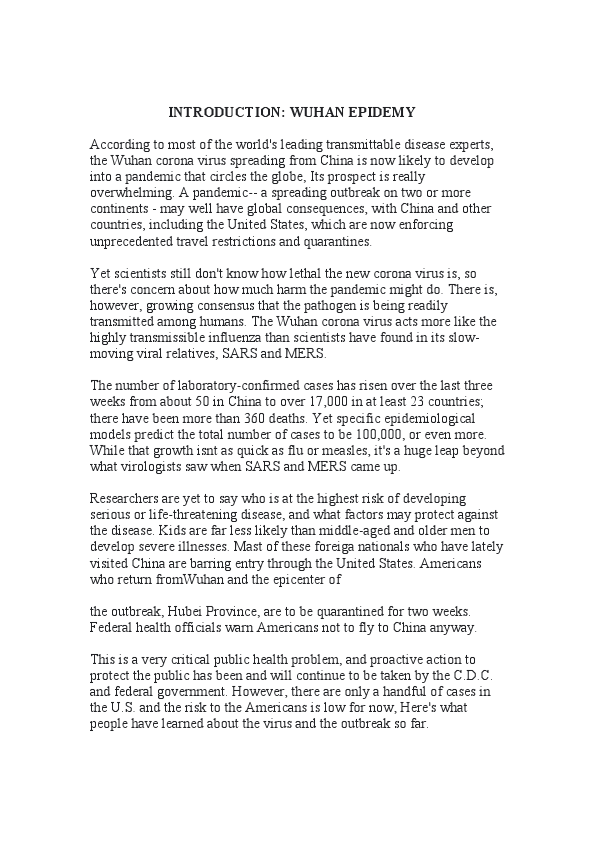 INTRODUCTION: WUHAN EPIDEMY

According to most of the world's leading transmittable disease experts, the Wuhan corona virus spreading from China is now likely to develop into a pandemic that circles the globe, Its prospect is really overwhelming. A pandemic-- a spreading outbreak on two or more continents - may well have global consequences, with China and other countries, including the United States, which are now enforcing unprecedented travel restrictions and quarantines.

Yet scientists still don't know how lethal the new corona virus is, so there's concern about how much harm the pandemic might do. There is, however, growing consensus that the pathogen is being readily transmitted among humans. The Wuhan corona virus acts more like the highly transmissible influenza than scientists have found in its slow-moving viral relatives, SARS and MERS.

The number of laboratory-confirmed cases has risen over the last three weeks from about 50 in China to over 17,000 in at least 23 countries; there have been more than 360 deaths. Yet specific epidemiological models predict the total number of cases to be 100,000, or even more. While that growth isnt as quick as flu or measles, it's a huge leap beyond what virologists saw when SARS and MERS came up.

Researchers are yet to say who is at the highest risk of developing serious or life-threatening disease, and what factors may protect against the disease. Kids are far less likely than middle-aged and older men to develop severe illnesses. Mast of these foreiga nationals who have lately visited China are barring entry through the United States. Americans who return fromWuhan and the epicenter of

the outbreak, Hubei Province, are to be quarantined for two weeks. Federal health officials warn Americans not to fly to China anyway.

This is a very critical public health problem, and proactive action to protect the public has been and will continue to be taken by the C.D.C. and federal government. However, there are only a handful of cases in the U.S. and the risk to the Americans is low for now, Here's what people have learned about the virus and the outbreak so far.